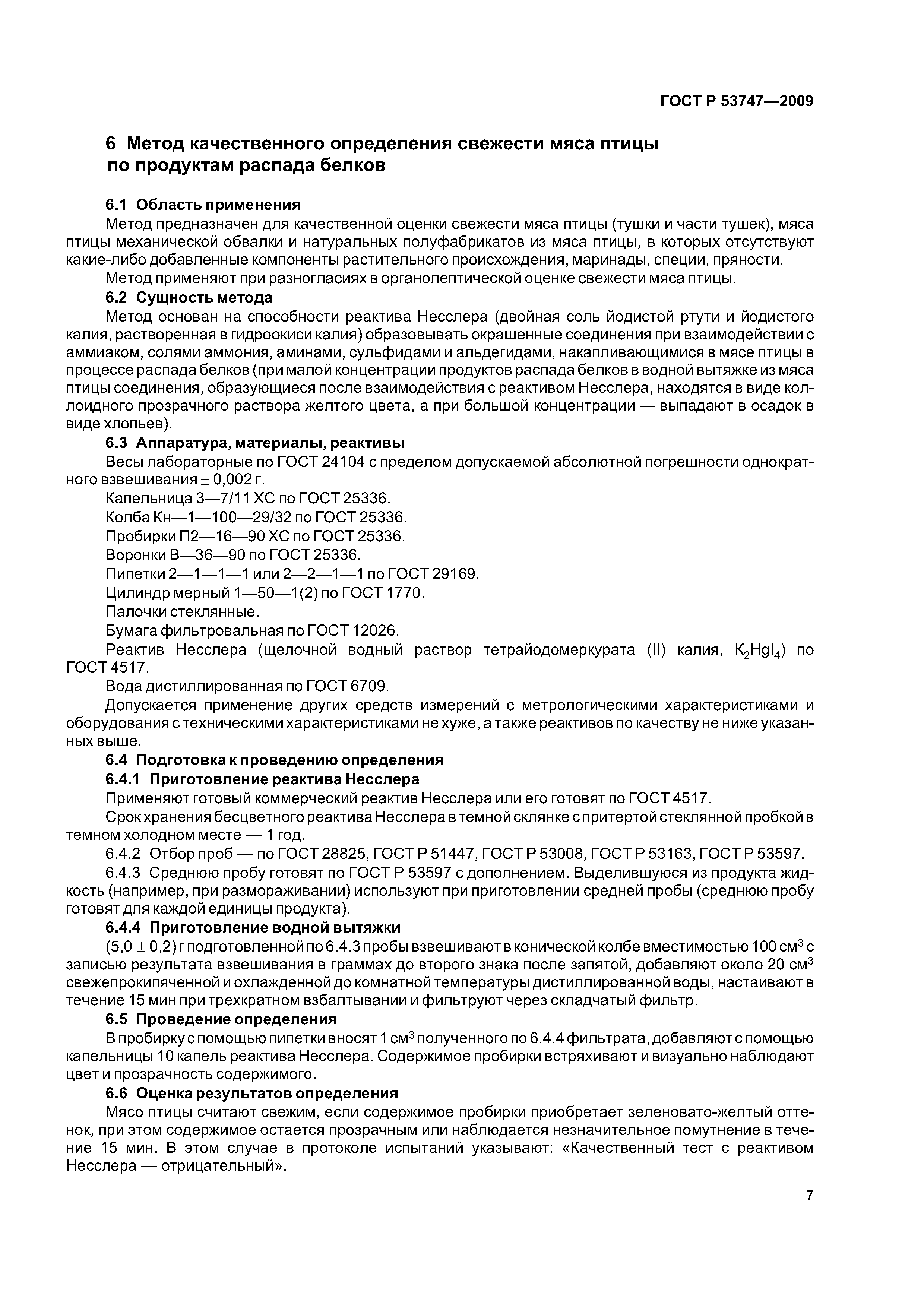 ГОСТ Р 53747—2009

6 Метод качественного определения свежести мяса птицы по продуктам распада белков

6.1 Область применения

Метод предназначен для качественной оценки свежести мяса птицы (тушки и части тушек), мяса птицы механической обвалки и натуральных полуфабрикатов из мяса птицы, в которых отсутствуют какие-либо добавленные компоненты растительного происхождения, маринады, специи, пряности.

Метод применяют при разногласиях в органолептической оценке свежести мяса птицы.

6.2 Сущность метода

Метод основан на способности реактива Несслера (двойная соль йодистой ртути и йодистого калия, растворенная в гидроокиси калия) образовывать окрашенные соединения при взаимодействии с аммиаком, солями аммония, аминами, сульфидами и альдегидами, накапливающимися в мясе птицы в процессе распада белков (при малой концентрации продуктов распада белков в водной вытяжке из мяса птицы соединения, образующиеся после взаимодействия с реактивом Несслера, находятся в виде коллоидного прозрачного раствора желтого цвета, а при большой концентрации — выпадают в осадок в виде хлопьев).

6.3 Аппаратура, материалы, реактивы

Весы лабораторные по ГОСТ 24104 с пределом допускаемой абсолютной погрешности однократного взвешивания $\pm$ 0,002 г.

Капельница 3—7/11 ХС по ГОСТ 25336.

Колба Кн—1—100—29/32 по ГОСТ 25336.

Пробирки П2—16—90 ХС по ГОСТ 25336.

Воронки В—36—90 по ГОСТ 25336.

Пипетки 2—1—1—1 или 2—2—1—1 по ГОСТ 29169.

Цилиндр мерный 1—50—1(2) по ГОСТ 1770.

Палочки стеклянные.

Бумага фильтровальная по ГОСТ 12026.

Реактив Несслера (щелочной водный раствор тетрайодомеркурата (II) калия, $K_2HgI_4$) по ГОСТ 4517.

Вода дистиллированная по ГОСТ 6709.

Допускается применение других средств измерений с метрологическими характеристиками и оборудования с техническими характеристиками не хуже, а также реактивов по качеству не ниже указанных выше.

6.4 Подготовка к проведению определения

6.4.1 Приготовление реактива Несслера

Применяют готовый коммерческий реактив Несслера или его готовят по ГОСТ 4517.

Срок хранения бесцветного реактива Несслера в темной склянке с притертой стеклянной пробкой в темном холодном месте — 1 год.

6.4.2 Отбор проб — по ГОСТ 28825, ГОСТ Р 51447, ГОСТ Р 53008, ГОСТ Р 53163, ГОСТ Р 53597.

6.4.3 Среднюю пробу готовят по ГОСТ Р 53597 с дополнением. Выделившуюся из продукта жидкость (например, при размораживании) используют при приготовлении средней пробы (среднюю пробу готовят для каждой единицы продукта).

6.4.4 Приготовление водной вытяжки

(5,0 $\pm$ 0,2) г подготовленной по 6.4.3 пробы взвешивают в конической колбе вместимостью 100 см$^3$ с записью результата взвешивания в граммах до второго знака после запятой, добавляют около 20 см$^3$ свежепрокипяченной и охлажденной до комнатной температуры дистиллированной воды, настаивают в течение 15 мин при трехкратном взбалтывании и фильтруют через складчатый фильтр.

6.5 Проведение определения

В пробирку с помощью пипетки вносят 1 см$^3$ полученного по 6.4.4 фильтрата, добавляют с помощью капельницы 10 капель реактива Несслера. Содержимое пробирки встряхивают и визуально наблюдают цвет и прозрачность содержимого.

6.6 Оценка результатов определения

Мясо птицы считают свежим, если содержимое пробирки приобретает зеленовато-желтый оттенок, при этом содержимое остается прозрачным или наблюдается незначительное помутнение в течение 15 мин. В этом случае в протоколе испытаний указывают: «Качественный тест с реактивом Несслера — отрицательный».

7